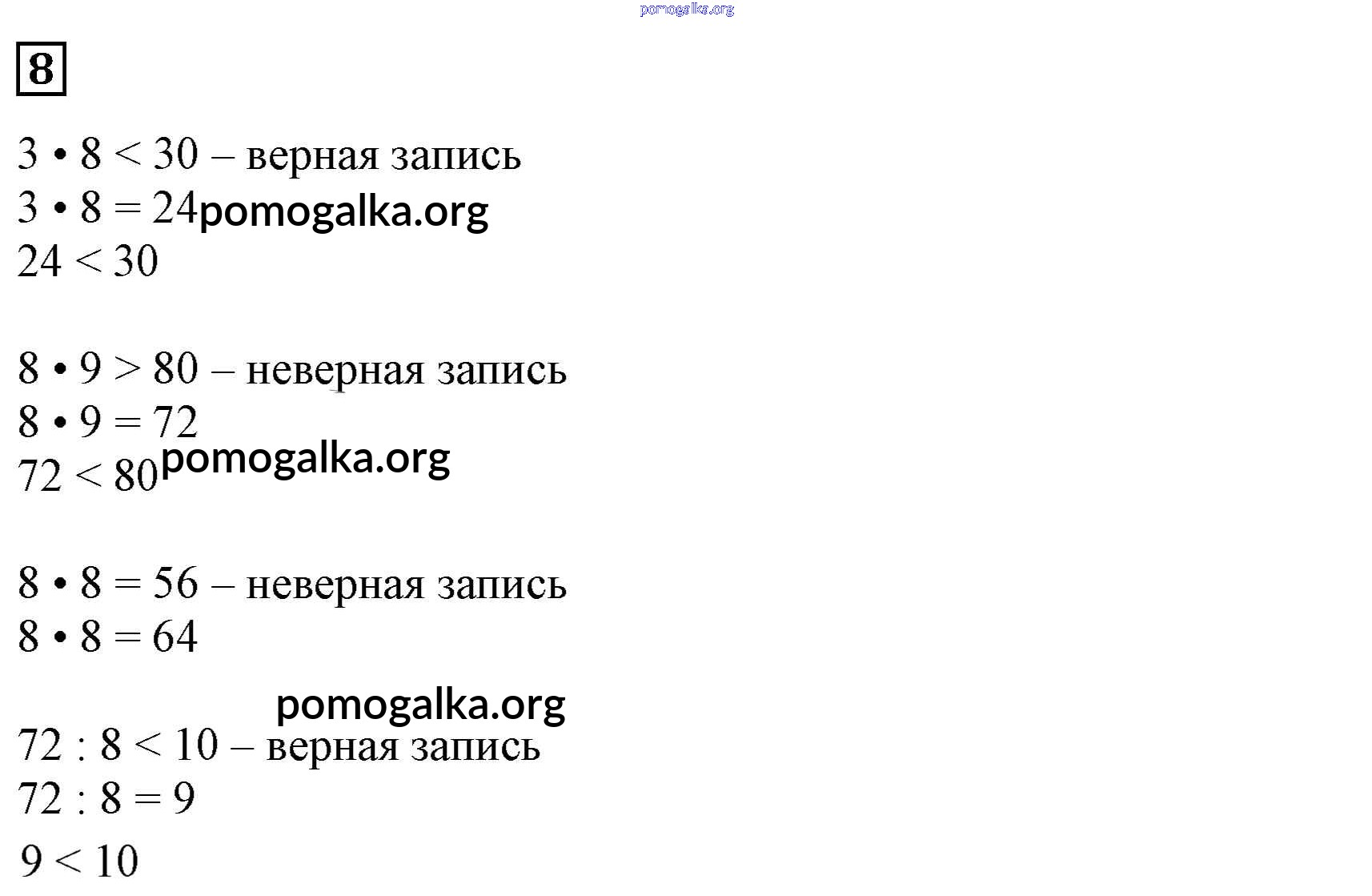 pomogalka.org

8

$3 \cdot 8 < 30$ – верная запись
$3 \cdot 8 = 24$ pomogalka.org
$24 < 30$

$8 \cdot 9 > 80$ – неверная запись
$8 \cdot 9 = 72$
$72 < 80$ pomogalka.org

$8 \cdot 8 = 56$ – неверная запись
$8 \cdot 8 = 64$

pomogalka.org
$72 : 8 < 10$ – верная запись
$72 : 8 = 9$
$9 < 10$